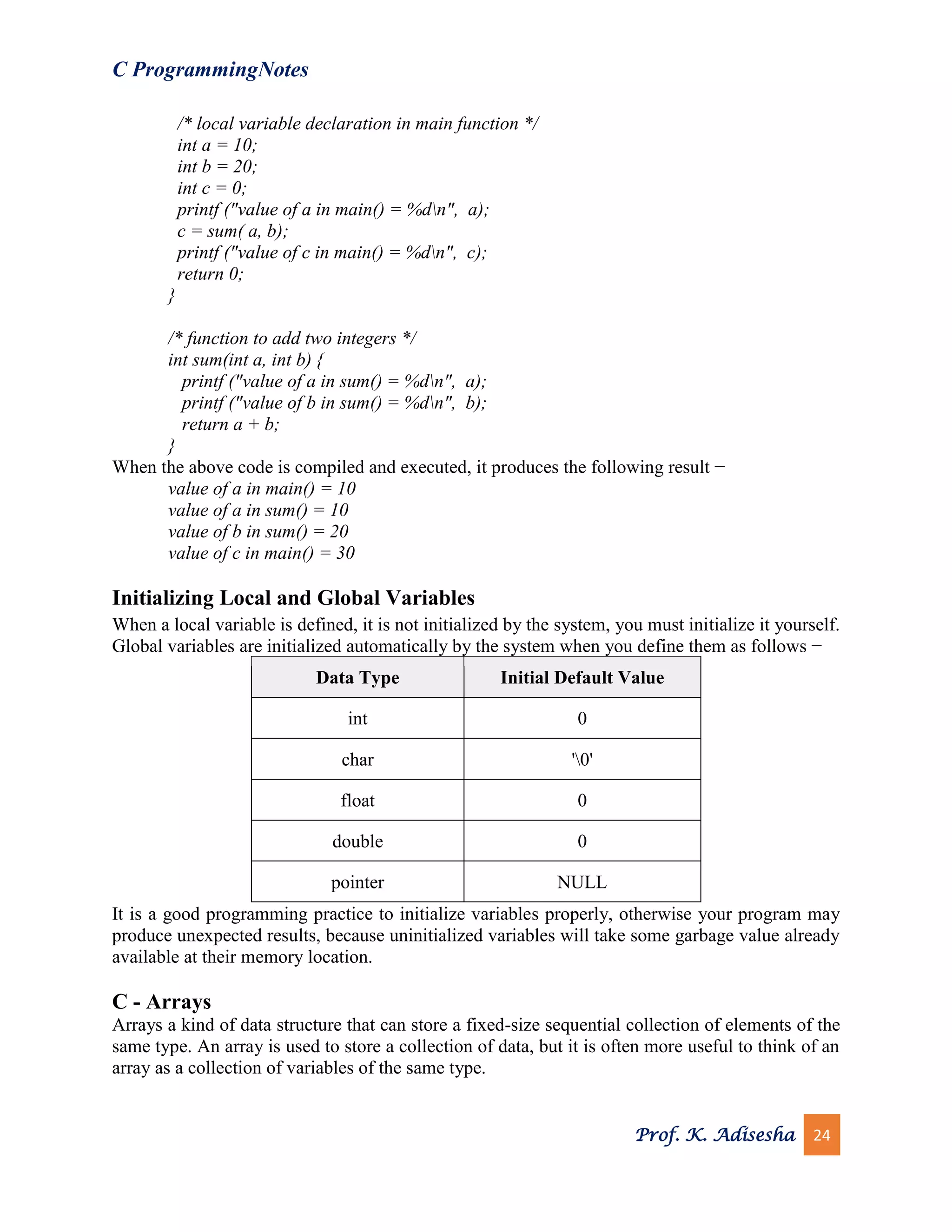 C ProgrammingNotes

/* local variable declaration in main function */
int a = 10;
int b = 20;
int c = 0;
printf ("value of a in main() = %d\n",  a);
c = sum( a, b);
printf ("value of c in main() = %d\n",  c);
return 0;
}

/* function to add two integers */
int sum(int a, int b) {
printf ("value of a in sum() = %d\n",  a);
printf ("value of b in sum() = %d\n",  b);
return a + b;
}

When the above code is compiled and executed, it produces the following result −
value of a in main() = 10
value of a in sum() = 10
value of b in sum() = 20
value of c in main() = 30

Initializing Local and Global Variables
When a local variable is defined, it is not initialized by the system, you must initialize it yourself. Global variables are initialized automatically by the system when you define them as follows −

| Data Type | Initial Default Value |
|---|---|
| int | 0 |
| char | '\0' |
| float | 0 |
| double | 0 |
| pointer | NULL |

It is a good programming practice to initialize variables properly, otherwise your program may produce unexpected results, because uninitialized variables will take some garbage value already available at their memory location.

C - Arrays
Arrays a kind of data structure that can store a fixed-size sequential collection of elements of the same type. An array is used to store a collection of data, but it is often more useful to think of an array as a collection of variables of the same type.

Prof. K. Adisesha 24